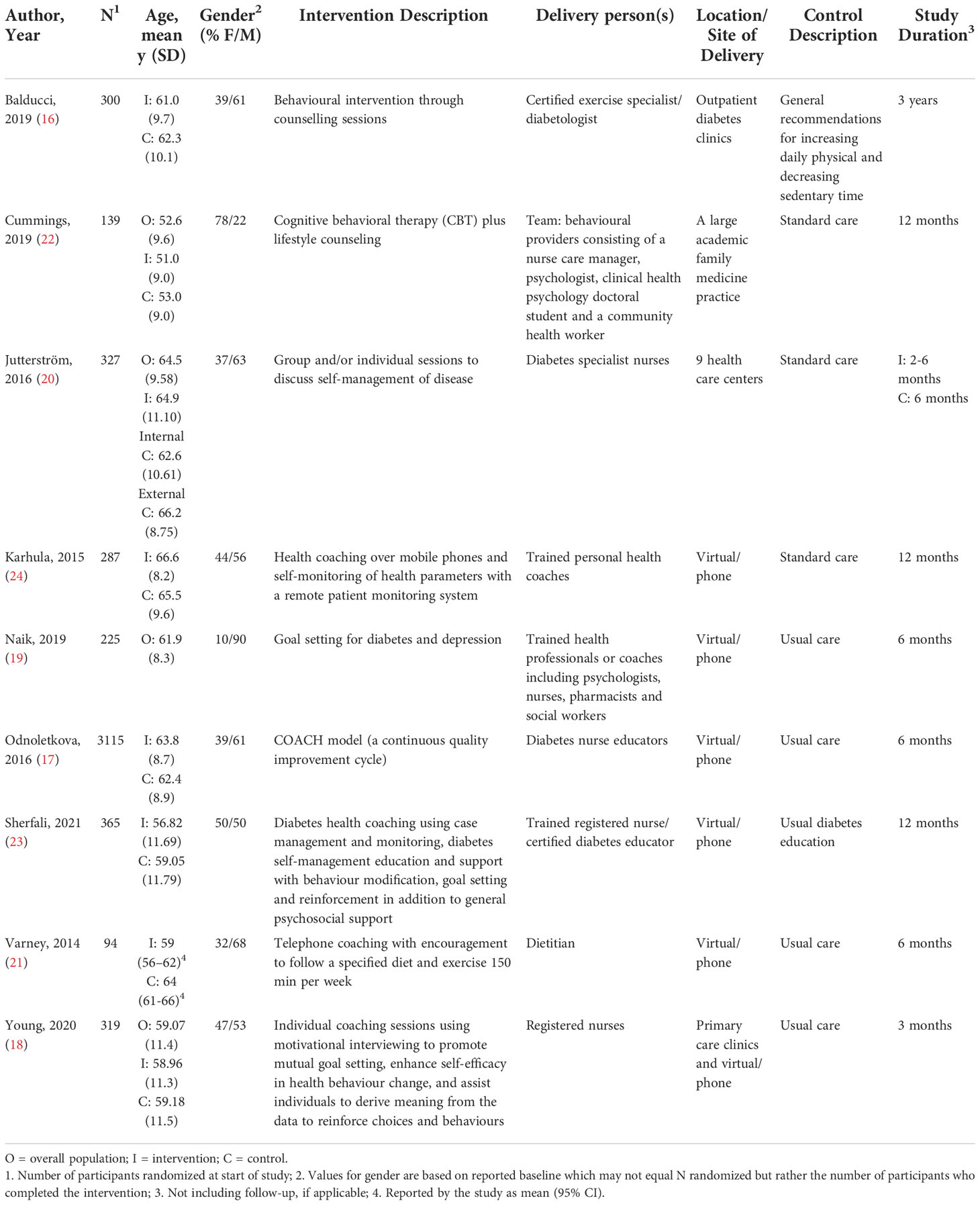 | Author, Year | N$^1$ | Age, mean y (SD) | Gender$^2$ (% F/M) | Intervention Description | Delivery person(s) | Location/ Site of Delivery | Control Description | Study Duration$^3$ |
|---|---|---|---|---|---|---|---|---|
| Balducci, 2019 (16) | 300 | I: 61.0 (9.7) C: 62.3 (10.1) | 39/61 | Behavioural intervention through counselling sessions | Certified exercise specialist/ diabetologist | Outpatient diabetes clinics | General recommendations for increasing daily physical and decreasing sedentary time | 3 years |
| Cummings, 2019 (22) | 139 | O: 52.6 (9.6) I: 51.0 (9.0) C: 53.0 (9.0) | 78/22 | Cognitive behavioral therapy (CBT) plus lifestyle counseling | Team: behavioural providers consisting of a nurse care manager, psychologist, clinical health psychology doctoral student and a community health worker | A large academic family medicine practice | Standard care | 12 months |
| Jutterström, 2016 (20) | 327 | O: 64.5 (9.58) I: 64.9 (11.10) Internal C: 62.6 (10.61) External C: 66.2 (8.75) | 37/63 | Group and/or individual sessions to discuss self-management of disease | Diabetes specialist nurses | 9 health care centers | Standard care | I: 2-6 months C: 6 months |
| Karhula, 2015 (24) | 287 | I: 66.6 (8.2) C: 65.5 (9.6) | 44/56 | Health coaching over mobile phones and self-monitoring of health parameters with a remote patient monitoring system | Trained personal health coaches | Virtual/ phone | Standard care | 12 months |
| Naik, 2019 (19) | 225 | O: 61.9 (8.3) | 10/90 | Goal setting for diabetes and depression | Trained health professionals or coaches including psychologists, nurses, pharmacists and social workers | Virtual/ phone | Usual care | 6 months |
| Odnoletkova, 2016 (17) | 3115 | I: 63.8 (8.7) C: 62.4 (8.9) | 39/61 | COACH model (a continuous quality improvement cycle) | Diabetes nurse educators | Virtual/ phone | Usual care | 6 months |
| Sherfali, 2021 (23) | 365 | I: 56.82 (11.69) C: 59.05 (11.79) | 50/50 | Diabetes health coaching using case management and monitoring, diabetes self-management education and support with behaviour modification, goal setting and reinforcement in addition to general psychosocial support | Trained registered nurse/ certified diabetes educator | Virtual/ phone | Usual diabetes education | 12 months |
| Varney, 2014 (21) | 94 | I: 59 (56–62)$^4$ C: 64 (61-66)$^4$ | 32/68 | Telephone coaching with encouragement to follow a specified diet and exercise 150 min per week | Dietitian | Virtual/ phone | Usual care | 6 months |
| Young, 2020 (18) | 319 | O: 59.07 (11.4) I: 58.96 (11.3) C: 59.18 (11.5) | 47/53 | Individual coaching sessions using motivational interviewing to promote mutual goal setting, enhance self-efficacy in health behaviour change, and assist individuals to derive meaning from the data to reinforce choices and behaviours | Registered nurses | Primary care clinics and virtual/ phone | Usual care | 3 months |

O = overall population; I = intervention; C = control.
1. Number of participants randomized at start of study; 2. Values for gender are based on reported baseline which may not equal N randomized but rather the number of participants who completed the intervention; 3. Not including follow-up, if applicable; 4. Reported by the study as mean (95% CI).